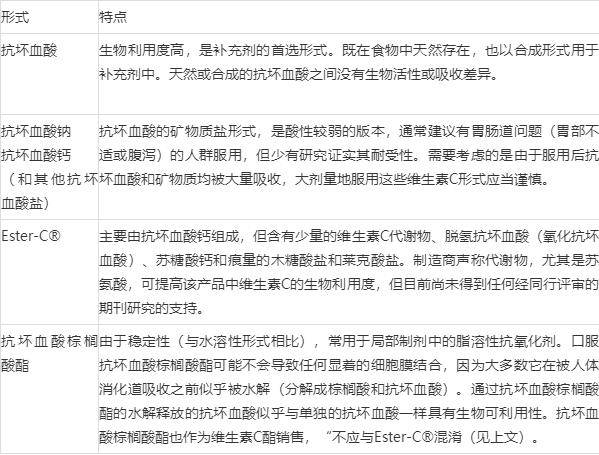 | 形式 | 特点 |
|---|---|
| 抗坏血酸 | 生物利用度高，是补充剂的首选形式。既在食物中天然存在，也以合成形式用于补充剂中。天然或合成的抗坏血酸之间没有生物活性或吸收差异。 |
| 抗坏血酸钠 抗坏血酸钙 （和其他抗坏血酸盐） | 抗坏血酸的矿物质盐形式，是酸性较弱的版本，通常建议有胃肠道问题（胃部不适或腹泻）的人群服用，但少有研究证实其耐受性。需要考虑的是由于服用后抗坏血酸和矿物质均被大量吸收，大剂量地服用这些维生素C形式应当谨慎。 |
| Ester-C® | 主要由抗坏血酸钙组成，但含有少量的维生素C代谢物、脱氢抗坏血酸（氧化抗坏血酸）、苏糖酸钙和痕量的木糖酸盐和莱克酸盐。制造商声称代谢物，尤其是苏氨酸，可提高该产品中维生素C的生物利用度，但目前尚未得到任何经同行评审的期刊研究的支持。 |
| 抗坏血酸棕榈酸酯 | 由于稳定性（与水溶性形式相比），常用于局部制剂中的脂溶性抗氧化剂。口服抗坏血酸棕榈酸酯可能不会导致任何显着的细胞膜结合，因为大多数它在被人体消化道吸收之前似乎被水解（分解成棕榈酸和抗坏血酸）。通过抗坏血酸棕榈酸酯的水解释放的抗坏血酸似乎与单独的抗坏血酸一样具有生物可利用性。抗坏血酸棕榈酸酯也作为维生素C酯销售，“不应与Ester-C®混淆（见上文）。 |